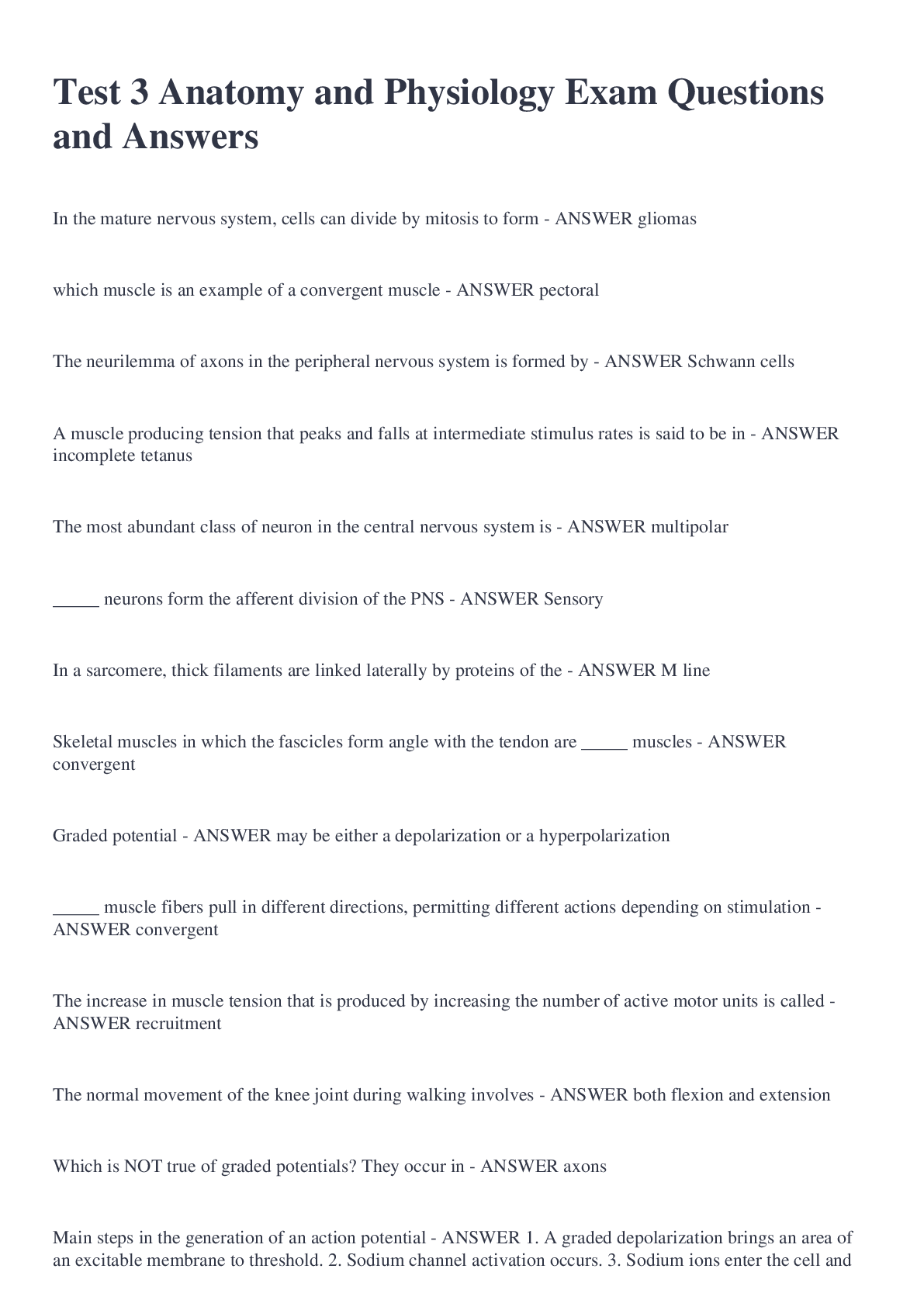 Test 3 Anatomy and Physiology Exam Questions and Answers

In the mature nervous system, cells can divide by mitosis to form - ANSWER gliomas

which muscle is an example of a convergent muscle - ANSWER pectoral

The neurilemma of axons in the peripheral nervous system is formed by - ANSWER Schwann cells

A muscle producing tension that peaks and falls at intermediate stimulus rates is said to be in - ANSWER incomplete tetanus

The most abundant class of neuron in the central nervous system is - ANSWER multipolar

____ neurons form the afferent division of the PNS - ANSWER Sensory

In a sarcomere, thick filaments are linked laterally by proteins of the - ANSWER M line

Skeletal muscles in which the fascicles form angle with the tendon are ____ muscles - ANSWER convergent

Graded potential - ANSWER may be either a depolarization or a hyperpolarization

____ muscle fibers pull in different directions, permitting different actions depending on stimulation - ANSWER convergent

The increase in muscle tension that is produced by increasing the number of active motor units is called - ANSWER recruitment

The normal movement of the knee joint during walking involves - ANSWER both flexion and extension

Which is NOT true of graded potentials? They occur in - ANSWER axons

Main steps in the generation of an action potential - ANSWER 1. A graded depolarization brings an area of an excitable membrane to threshold. 2. Sodium channel activation occurs. 3. Sodium ions enter the cell and